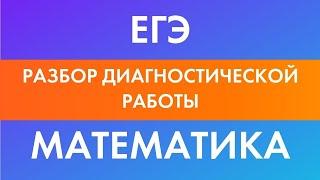 ЕГЭ

РАЗБОР ДИАГНОСТИЧЕСКОЙ РАБОТЫ

МАТЕМАТИКА